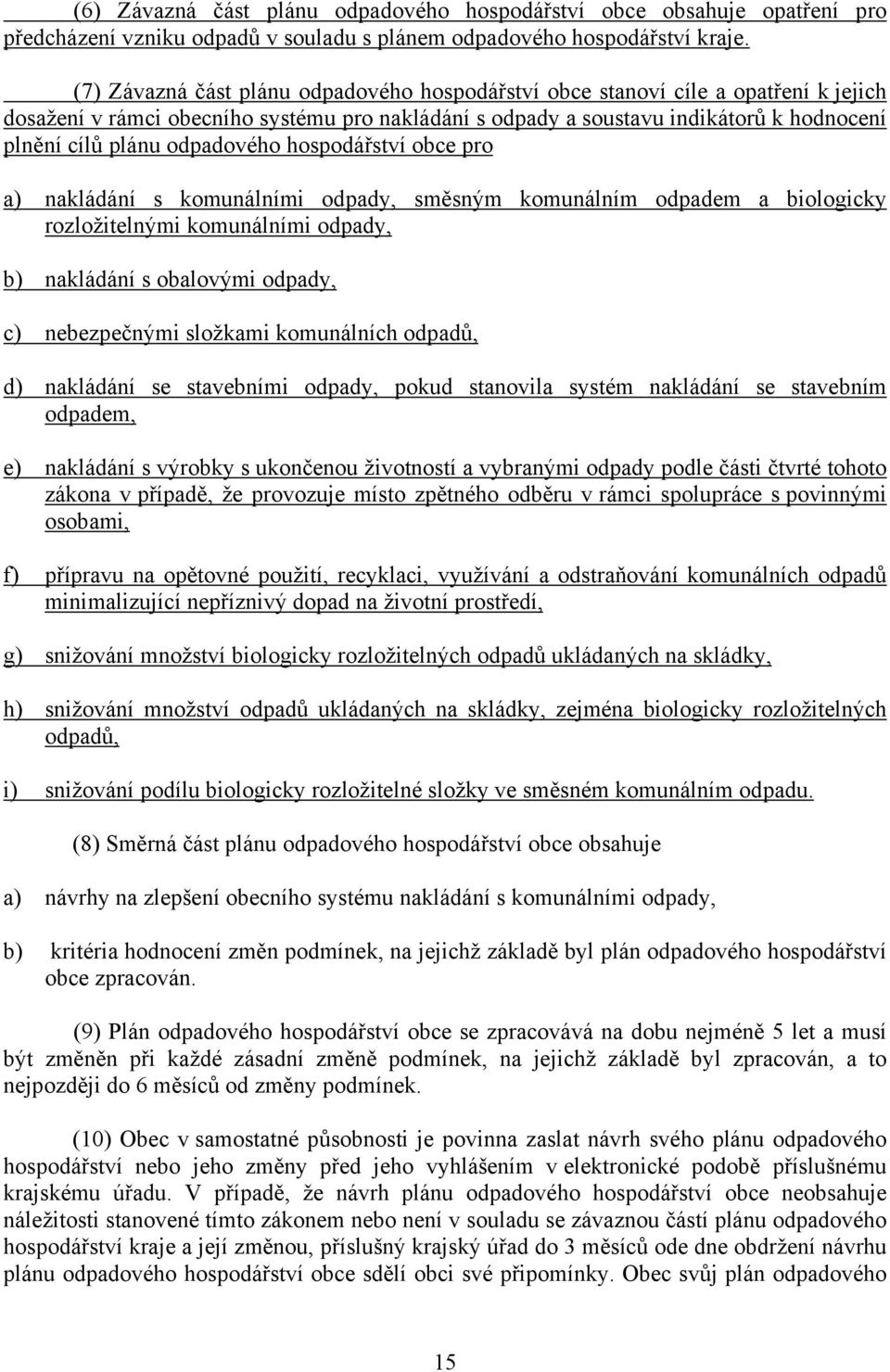 (6) Závazná část plánu odpadového hospodářství obce obsahuje opatření pro předcházení vzniku odpadů v souladu s plánem odpadového hospodářství kraje.

(7) Závazná část plánu odpadového hospodářství obce stanoví cíle a opatření k jejich dosažení v rámci obecního systému pro nakládání s odpady a soustavu indikátorů k hodnocení plnění cílů plánu odpadového hospodářství obce pro

a) nakládání s komunálními odpady, směsným komunálním odpadem a biologicky rozložitelnými komunálními odpady,

b) nakládání s obalovými odpady,

c) nebezpečnými složkami komunálních odpadů,

d) nakládání se stavebními odpady, pokud stanovila systém nakládání se stavebním odpadem,

e) nakládání s výrobky s ukončenou životností a vybranými odpady podle části čtvrté tohoto zákona v případě, že provozuje místo zpětného odběru v rámci spolupráce s povinnými osobami,

f) přípravu na opětovné použití, recyklaci, využívání a odstraňování komunálních odpadů minimalizující nepříznivý dopad na životní prostředí,

g) snižování množství biologicky rozložitelných odpadů ukládaných na skládky,

h) snižování množství odpadů ukládaných na skládky, zejména biologicky rozložitelných odpadů,

i) snižování podílu biologicky rozložitelné složky ve směsném komunálním odpadu.

(8) Směrná část plánu odpadového hospodářství obce obsahuje

a) návrhy na zlepšení obecního systému nakládání s komunálními odpady,

b) kritéria hodnocení změn podmínek, na jejichž základě byl plán odpadového hospodářství obce zpracován.

(9) Plán odpadového hospodářství obce se zpracovává na dobu nejméně 5 let a musí být změněn při každé zásadní změně podmínek, na jejichž základě byl zpracován, a to nejpozději do 6 měsíců od změny podmínek.

(10) Obec v samostatné působnosti je povinna zaslat návrh svého plánu odpadového hospodářství nebo jeho změny před jeho vyhlášením v elektronické podobě příslušnému krajskému úřadu. V případě, že návrh plánu odpadového hospodářství obce neobsahuje náležitosti stanovené tímto zákonem nebo není v souladu se závaznou částí plánu odpadového hospodářství kraje a její změnou, příslušný krajský úřad do 3 měsíců ode dne obdržení návrhu plánu odpadového hospodářství obce sdělí obci své připomínky. Obec svůj plán odpadového

15